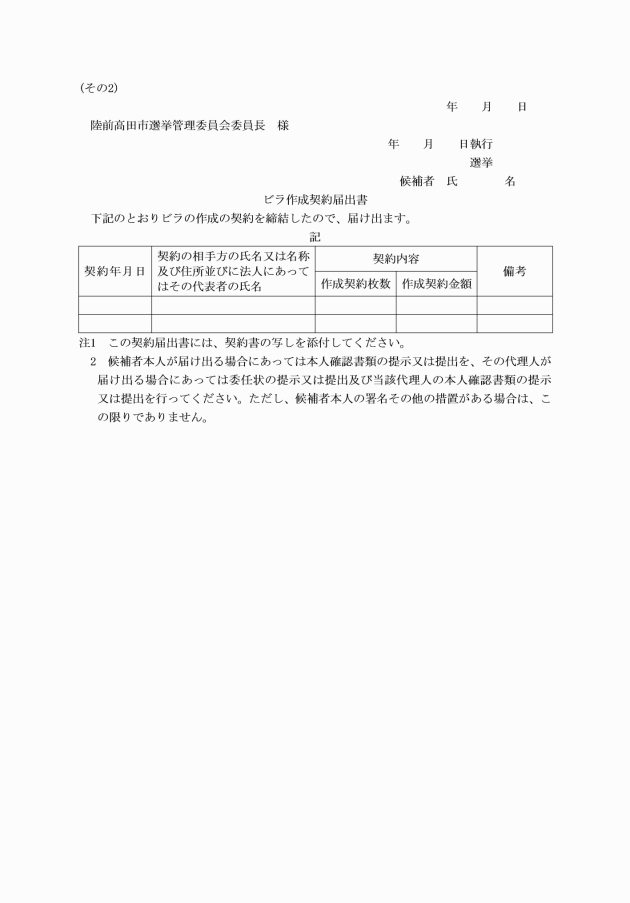 (その2)

年　　月　　日

陸前高田市選挙管理委員会委員長　様

年　　月　　日執行

選挙

候補者　氏　　　　名

ビラ作成契約届出書

下記のとおりビラの作成の契約を締結したので、届け出ます。

記

| 契約年月日 | 契約の相手方の氏名又は名称及び住所並びに法人にあってはその代表者の氏名 | 契約内容 | | 備考 |
|---|---|---|---|---|
| | | 作成契約枚数 | 作成契約金額 | |
| | | | | |
| | | | | |

注1　この契約届出書には、契約書の写しを添付してください。

2　候補者本人が届け出る場合にあっては本人確認書類の提示又は提出を、その代理人が届け出る場合にあっては委任状の提示又は提出及び当該代理人の本人確認書類の提示又は提出を行ってください。ただし、候補者本人の署名その他の措置がある場合は、この限りでありません。